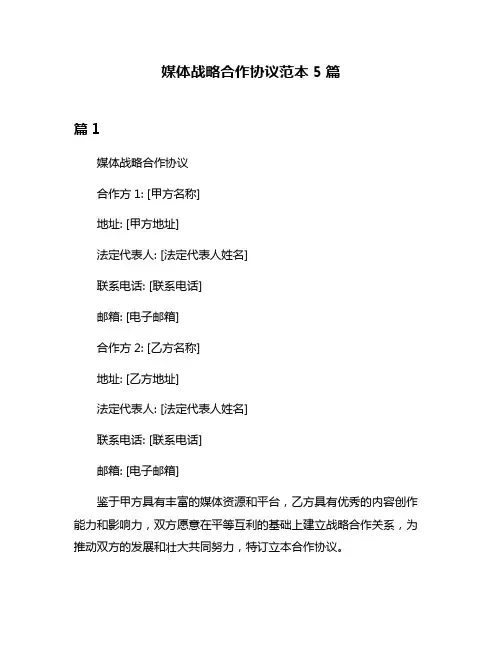 媒体战略合作协议范本 5 篇

篇 1

媒体战略合作协议

合作方 1: [甲方名称]

地址: [甲方地址]

法定代表人: [法定代表人姓名]

联系电话: [联系电话]

邮箱: [电子邮箱]

合作方 2: [乙方名称]

地址: [乙方地址]

法定代表人: [法定代表人姓名]

联系电话: [联系电话]

邮箱: [电子邮箱]

鉴于甲方具有丰富的媒体资源和平台，乙方具有优秀的内容创作能力和影响力，双方愿意在平等互利的基础上建立战略合作关系，为推动双方的发展和壮大共同努力，特订立本合作协议。